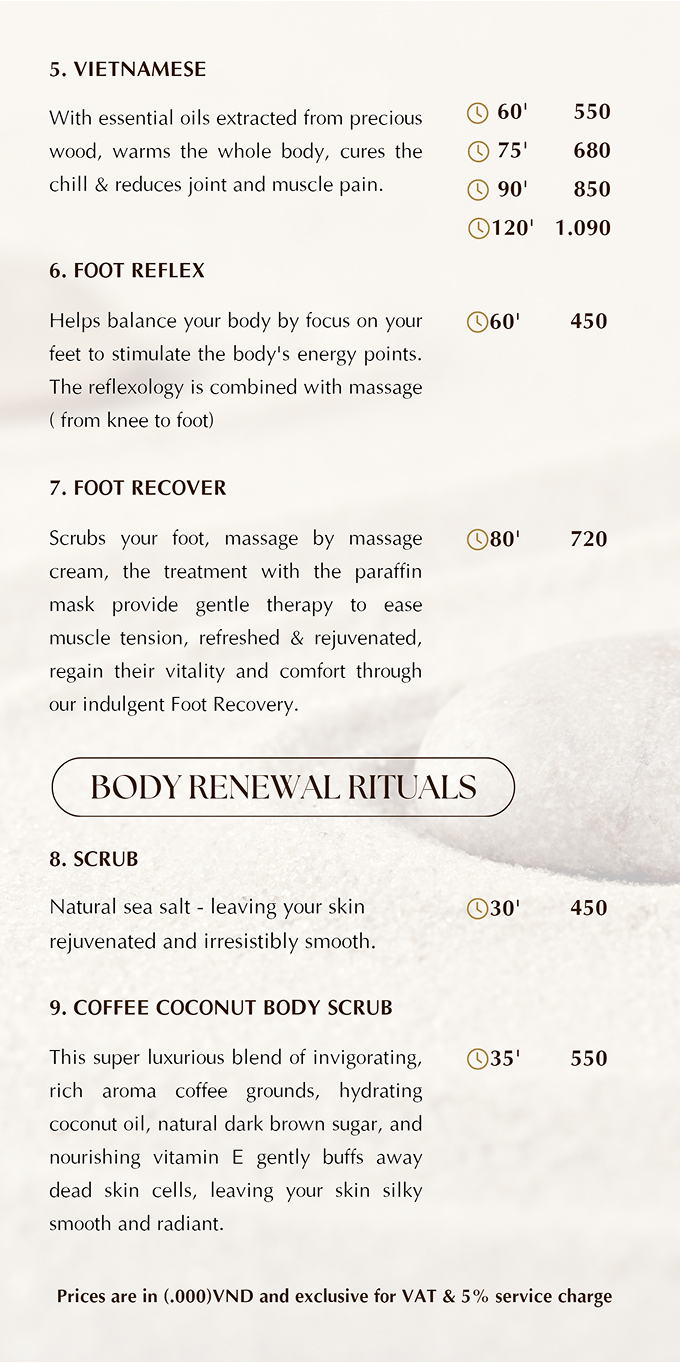 5. VIETNAMESE

With essential oils extracted from precious wood, warms the whole body, cures the chill & reduces joint and muscle pain.

60' 550
75' 680
90' 850
120' 1.090

6. FOOT REFLEX

Helps balance your body by focus on your feet to stimulate the body's energy points. The reflexology is combined with massage ( from knee to foot)

60' 450

7. FOOT RECOVER

Scrubs your foot, massage by massage cream, the treatment with the paraffin mask provide gentle therapy to ease muscle tension, refreshed & rejuvenated, regain their vitality and comfort through our indulgent Foot Recovery.

80' 720

BODY RENEWAL RITUALS

8. SCRUB

Natural sea salt - leaving your skin rejuvenated and irresistibly smooth.

30' 450

9. COFFEE COCONUT BODY SCRUB

This super luxurious blend of invigorating, rich aroma coffee grounds, hydrating coconut oil, natural dark brown sugar, and nourishing vitamin E gently buffs away dead skin cells, leaving your skin silky smooth and radiant.

35' 550

Prices are in (.000)VND and exclusive for VAT & 5% service charge